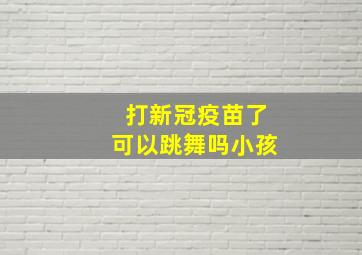 打新冠疫苗了
可以跳舞吗小孩